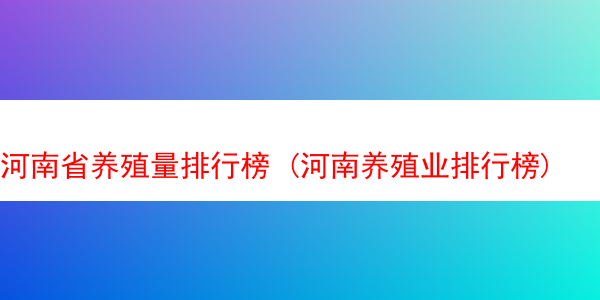 河南省养殖量排行榜（河南养殖业排行榜）